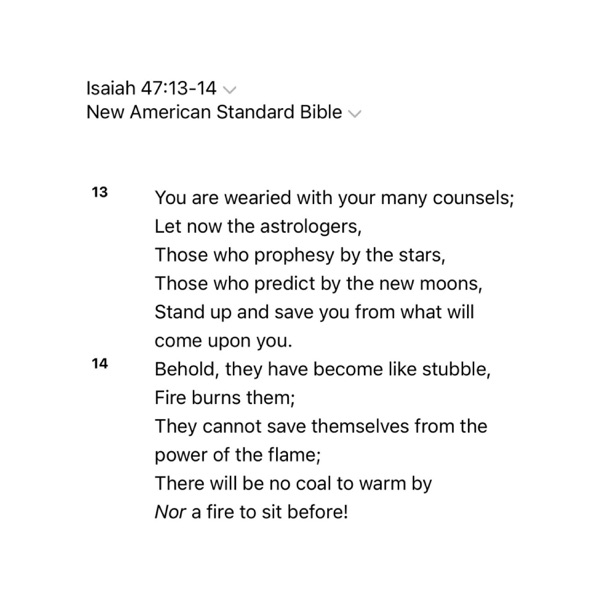 Isaiah 47:13-14
New American Standard Bible

13 You are wearied with your many counsels;
Let now the astrologers,
Those who prophesy by the stars,
Those who predict by the new moons,
Stand up and save you from what will come upon you.
14 Behold, they have become like stubble,
Fire burns them;
They cannot save themselves from the power of the flame;
There will be no coal to warm by
Nor a fire to sit before!